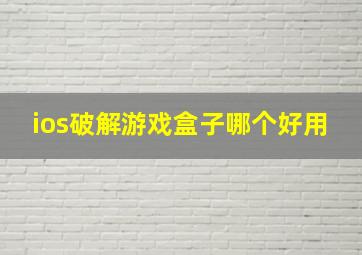 ios破解游戏盒子哪个好用